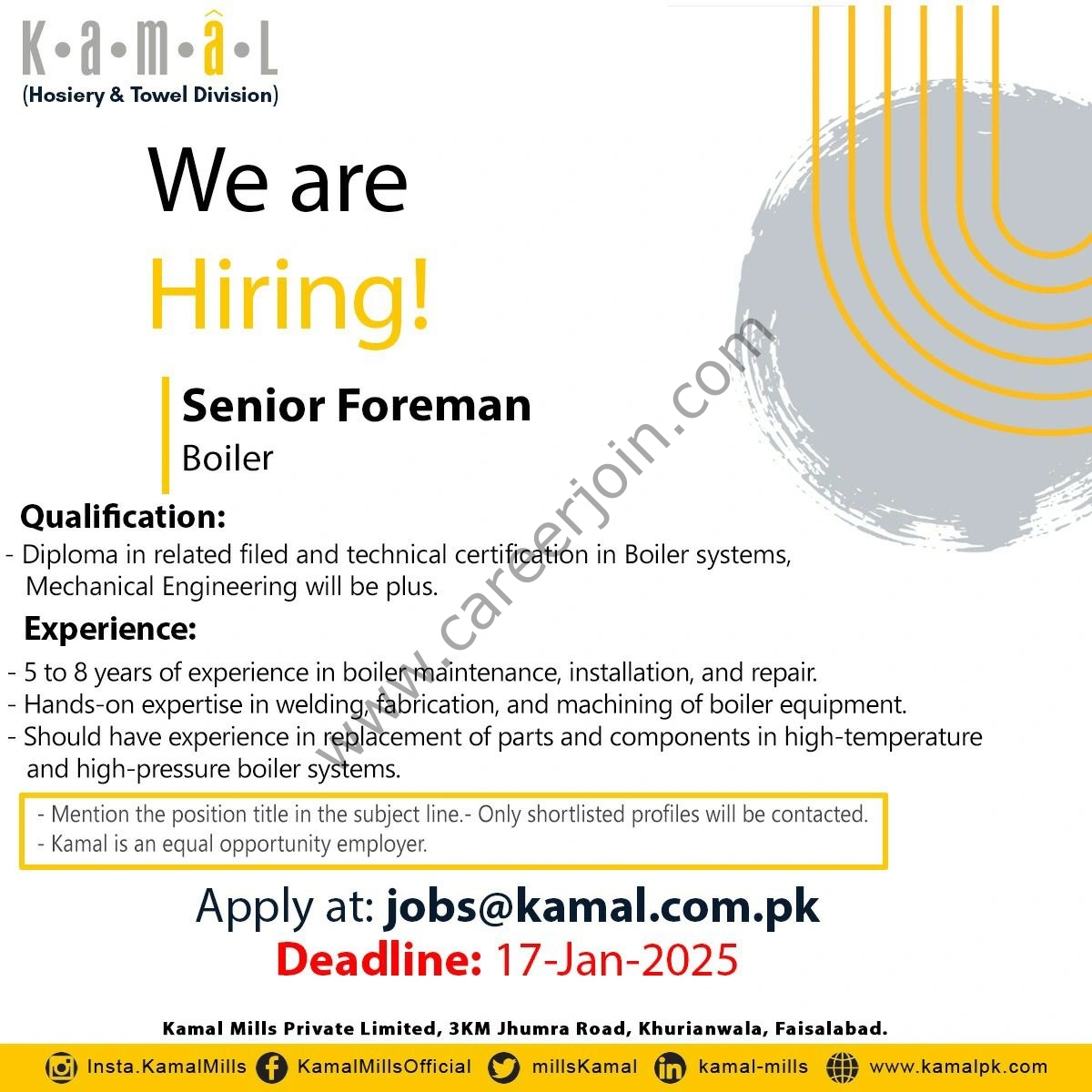 K•a•m•â•L
(Hosiery & Towel Division)

We are
Hiring!

Senior Foreman
Boiler

Qualification:
- Diploma in related filed and technical certification in Boiler systems, Mechanical Engineering will be plus.

Experience:
- 5 to 8 years of experience in boiler maintenance, installation, and repair.
- Hands-on expertise in welding, fabrication, and machining of boiler equipment.
- Should have experience in replacement of parts and components in high-temperature and high-pressure boiler systems.

- Mention the position title in the subject line.- Only shortlisted profiles will be contacted.
- Kamal is an equal opportunity employer.

Apply at: jobs@kamal.com.pk
Deadline: 17-Jan-2025

Kamal Mills Private Limited, 3KM Jhumra Road, Khurianwala, Faisalabad.

Insta.KamalMills KamalMillsOfficial millsKamal kamal-mills www.kamalpk.com

www.careerjoin.com